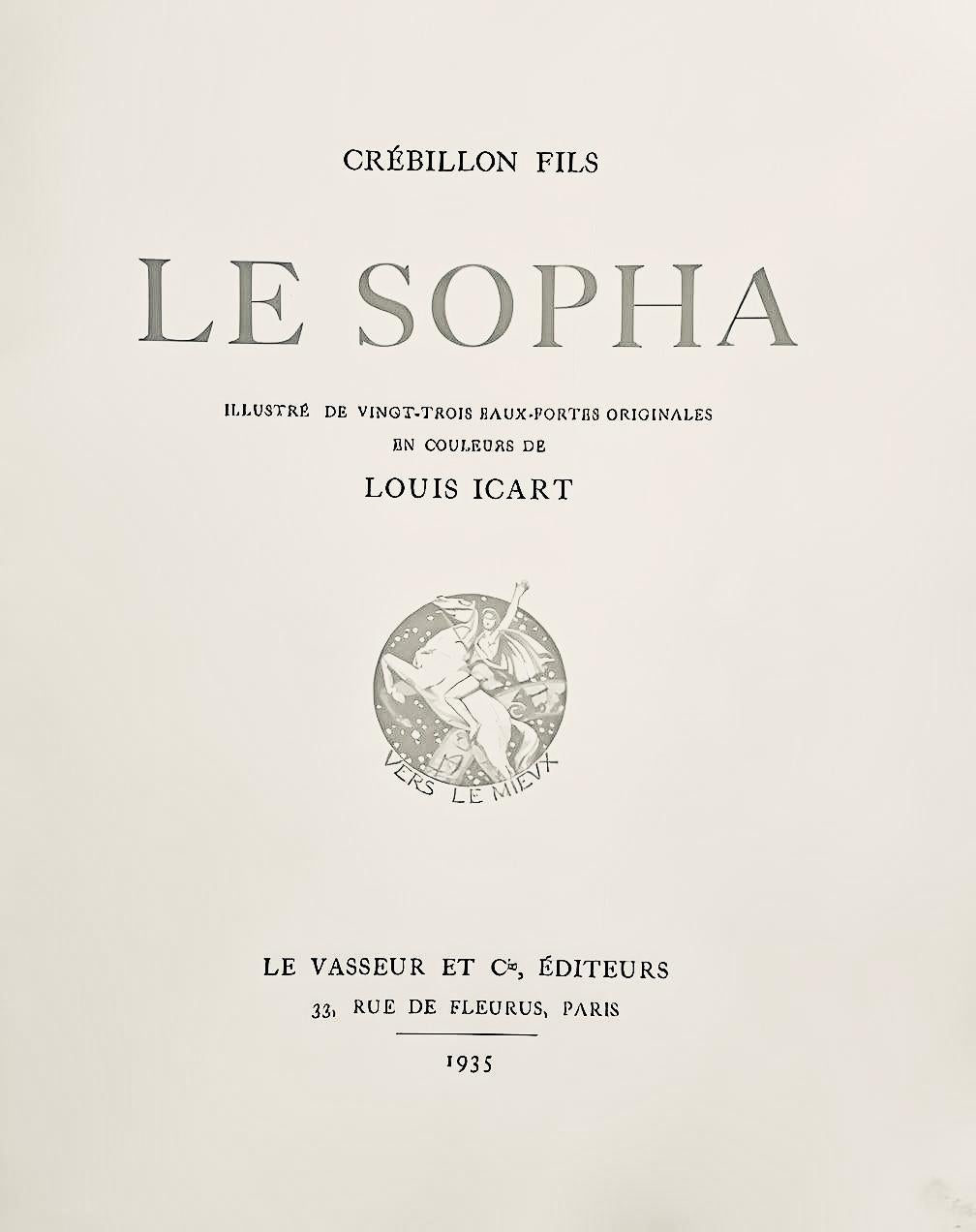 CRÉBILLON FILS

LE SOPHA

ILLUSTRÉ DE VINGT-TROIS EAUX-FORTES ORIGINALES EN COULEURS DE

LOUIS ICART

VERS LE MIEUX

LE VASSEUR ET Cie, ÉDITEURS

33, RUE DE FLEURUS, PARIS

1935